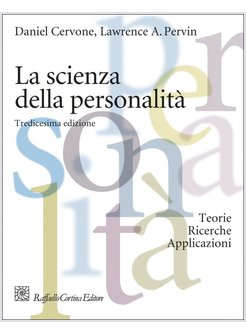 Daniel Cervone, Lawrence A. Pervin

La scienza della personalità

Tredicesima edizione

personalità

Teorie
Ricerche
Applicazioni

Raffaello Cortina Editore